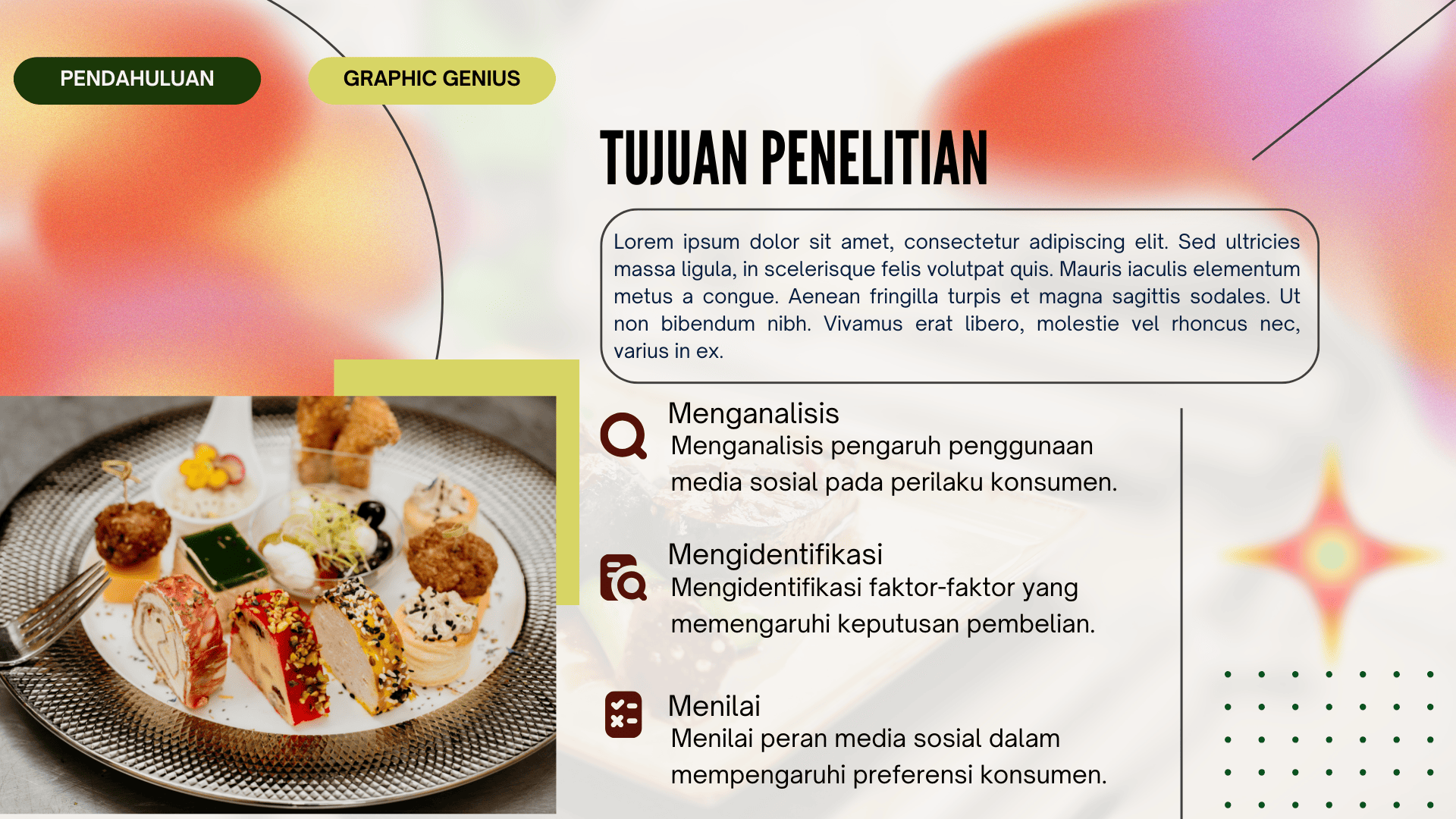 PENDAHULUAN

GRAPHIC GENIUS

TUJUAN PENELITIAN

Lorem ipsum dolor sit amet, consectetur adipiscing elit. Sed ultricies massa ligula, in scelerisque felis volutpat quis. Mauris iaculis elementum metus a congue. Aenean fringilla turpis et magna sagittis sodales. Ut non bibendum nibh. Vivamus erat libero, molestie vel rhoncus nec, varius in ex.

Menganalisis
Menganalisis pengaruh penggunaan media sosial pada perilaku konsumen.

Mengidentifikasi
Mengidentifikasi faktor-faktor yang memengaruhi keputusan pembelian.

Menilai
Menilai peran media sosial dalam mempengaruhi preferensi konsumen.